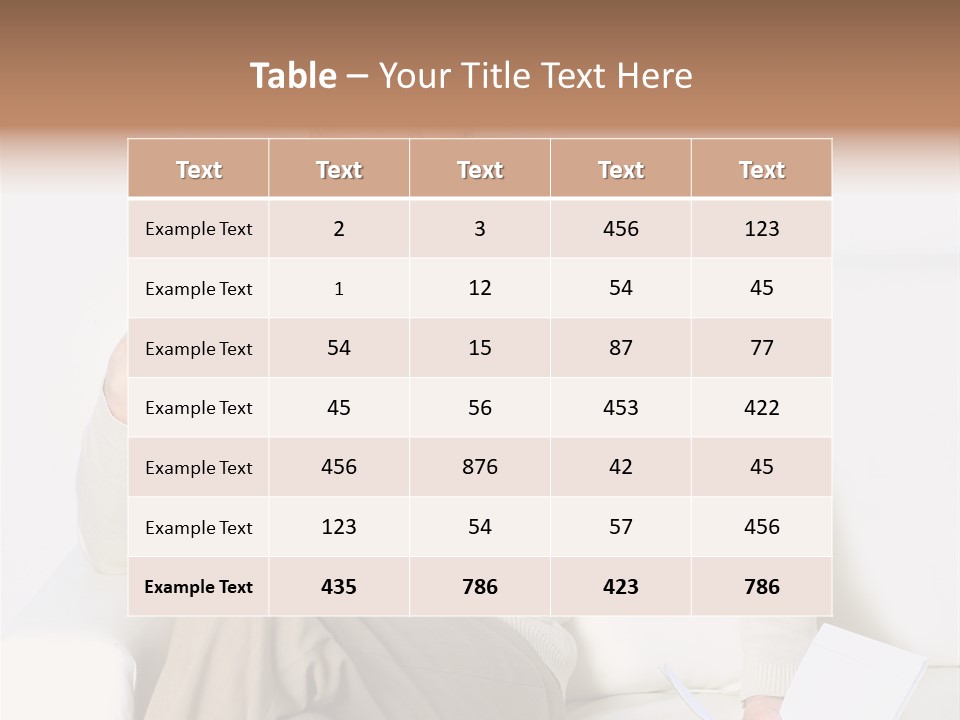 Table – Your Title Text Here

| Text | Text | Text | Text | Text |
|---|---|---|---|---|
| Example Text | 2 | 3 | 456 | 123 |
| Example Text | 1 | 12 | 54 | 45 |
| Example Text | 54 | 15 | 87 | 77 |
| Example Text | 45 | 56 | 453 | 422 |
| Example Text | 456 | 876 | 42 | 45 |
| Example Text | 123 | 54 | 57 | 456 |
| Example Text | 435 | 786 | 423 | 786 |